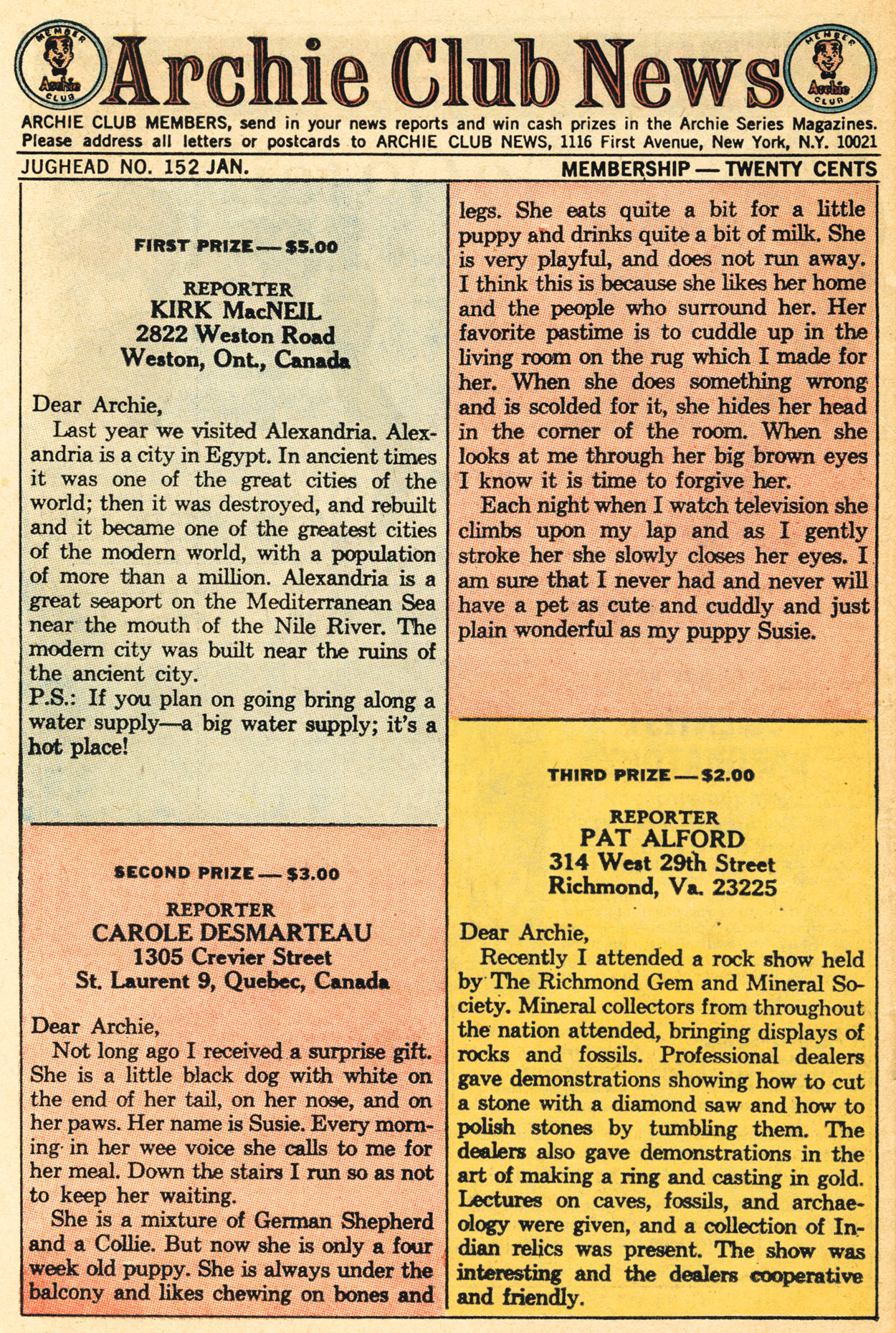 MEMBER Archie CLUB Archie Club News MEMBER Archie CLUB

ARCHIE CLUB MEMBERS, send in your news reports and win cash prizes in the Archie Series Magazines. Please address all letters or postcards to ARCHIE CLUB NEWS, 1116 First Avenue, New York, N.Y. 10021

JUGHEAD NO. 152 JAN.

MEMBERSHIP — TWENTY CENTS

FIRST PRIZE — $5.00

REPORTER
KIRK MacNEIL
2822 Weston Road
Weston, Ont., Canada

Dear Archie,
Last year we visited Alexandria. Alexandria is a city in Egypt. In ancient times it was one of the great cities of the world; then it was destroyed, and rebuilt and it became one of the greatest cities of the modern world, with a population of more than a million. Alexandria is a great seaport on the Mediterranean Sea near the mouth of the Nile River. The modern city was built near the ruins of the ancient city.
P.S.: If you plan on going bring along a water supply—a big water supply; it's a hot place!

SECOND PRIZE — $3.00

REPORTER
CAROLE DESMARTEAU
1305 Crevier Street
St. Laurent 9, Quebec, Canada

Dear Archie,
Not long ago I received a surprise gift. She is a little black dog with white on the end of her tail, on her nose, and on her paws. Her name is Susie. Every morning in her wee voice she calls to me for her meal. Down the stairs I run so as not to keep her waiting.
She is a mixture of German Shepherd and a Collie. But now she is only a four week old puppy. She is always under the balcony and likes chewing on bones and legs. She eats quite a bit for a little puppy and drinks quite a bit of milk. She is very playful, and does not run away. I think this is because she likes her home and the people who surround her. Her favorite pastime is to cuddle up in the living room on the rug which I made for her. When she does something wrong and is scolded for it, she hides her head in the corner of the room. When she looks at me through her big brown eyes I know it is time to forgive her.
Each night when I watch television she climbs upon my lap and as I gently stroke her she slowly closes her eyes. I am sure that I never had and never will have a pet as cute and cuddly and just plain wonderful as my puppy Susie.

THIRD PRIZE — $2.00

REPORTER
PAT ALFORD
314 West 29th Street
Richmond, Va. 23225

Dear Archie,
Recently I attended a rock show held by The Richmond Gem and Mineral Society. Mineral collectors from throughout the nation attended, bringing displays of rocks and fossils. Professional dealers gave demonstrations showing how to cut a stone with a diamond saw and how to polish stones by tumbling them. The dealers also gave demonstrations in the art of making a ring and casting in gold. Lectures on caves, fossils, and archaeology were given, and a collection of Indian relics was present. The show was interesting and the dealers cooperative and friendly.